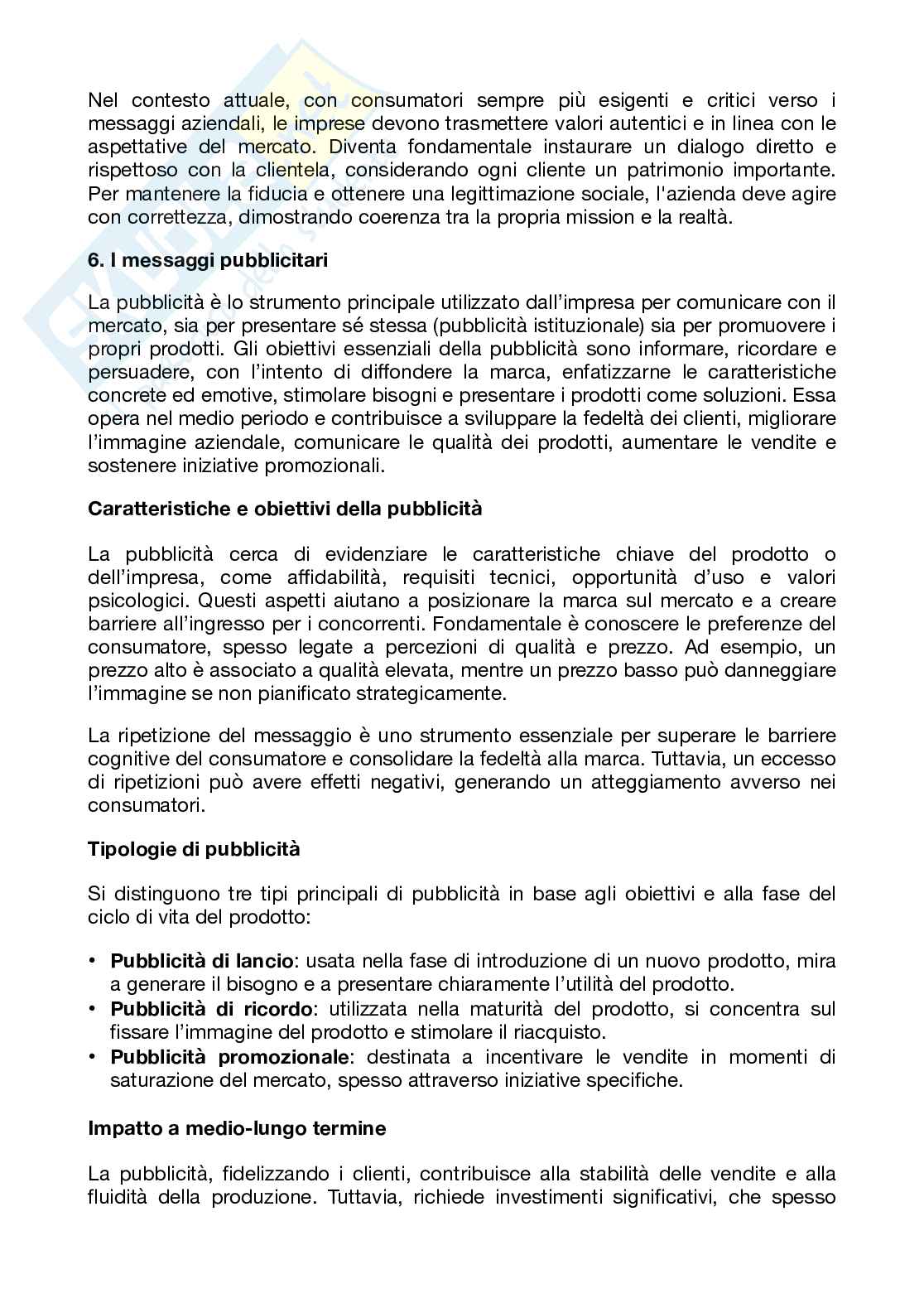 Nel contesto attuale, con consumatori sempre più esigenti e critici verso i messaggi aziendali, le imprese devono trasmettere valori autentici e in linea con le aspettative del mercato. Diventa fondamentale instaurare un dialogo diretto e rispettoso con la clientela, considerando ogni cliente un patrimonio importante. Per mantenere la fiducia e ottenere una legittimazione sociale, l'azienda deve agire con correttezza, dimostrando coerenza tra la propria mission e la realtà.

6. I messaggi pubblicitari

La pubblicità è lo strumento principale utilizzato dall'impresa per comunicare con il mercato, sia per presentare sé stessa (pubblicità istituzionale) sia per promuovere i propri prodotti. Gli obiettivi essenziali della pubblicità sono informare, ricordare e persuadere, con l'intento di diffondere la marca, enfatizzarne le caratteristiche concrete ed emotive, stimolare bisogni e presentare i prodotti come soluzioni. Essa opera nel medio periodo e contribuisce a sviluppare la fedeltà dei clienti, migliorare l'immagine aziendale, comunicare le qualità dei prodotti, aumentare le vendite e sostenere iniziative promozionali.

Caratteristiche e obiettivi della pubblicità

La pubblicità cerca di evidenziare le caratteristiche chiave del prodotto o dell'impresa, come affidabilità, requisiti tecnici, opportunità d'uso e valori psicologici. Questi aspetti aiutano a posizionare la marca sul mercato e a creare barriere all'ingresso per i concorrenti. Fondamentale è conoscere le preferenze del consumatore, spesso legate a percezioni di qualità e prezzo. Ad esempio, un prezzo alto è associato a qualità elevata, mentre un prezzo basso può danneggiare l'immagine se non pianificato strategicamente.

La ripetizione del messaggio è uno strumento essenziale per superare le barriere cognitive del consumatore e consolidare la fedeltà alla marca. Tuttavia, un eccesso di ripetizioni può avere effetti negativi, generando un atteggiamento avverso nei consumatori.

Tipologie di pubblicità

Si distinguono tre tipi principali di pubblicità in base agli obiettivi e alla fase del ciclo di vita del prodotto:

• Pubblicità di lancio: usata nella fase di introduzione di un nuovo prodotto, mira a generare il bisogno e a presentare chiaramente l'utilità del prodotto.
• Pubblicità di ricordo: utilizzata nella maturità del prodotto, si concentra sul fissare l'immagine del prodotto e stimolare il riacquisto.
• Pubblicità promozionale: destinata a incentivare le vendite in momenti di saturazione del mercato, spesso attraverso iniziative specifiche.

Impatto a medio-lungo termine

La pubblicità, fidelizzando i clienti, contribuisce alla stabilità delle vendite e alla fluidità della produzione. Tuttavia, richiede investimenti significativi, che spesso